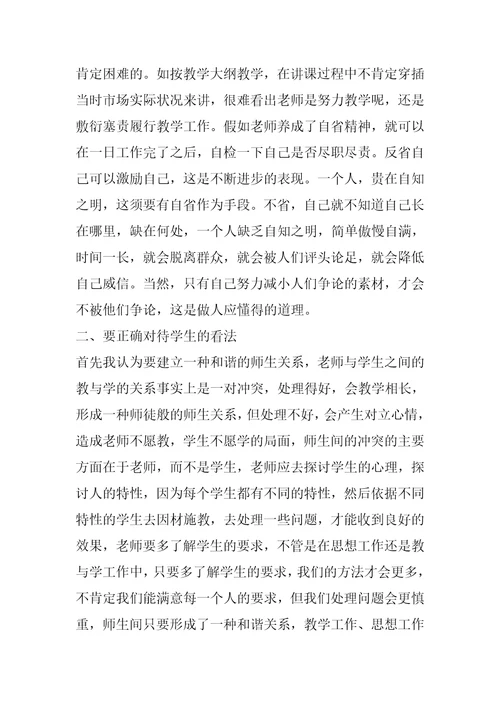 肯定困难的。如按教学大纲教学，在讲课过程中不肯定穿插当时市场实际状况来讲，很难看出老师是努力教学呢，还是敷衍塞责履行教学工作。假如老师养成了自省精神，就可以在一日工作完了之后，自检一下自己是否尽职尽责。反省自己可以激励自己，这是不断进步的表现。一个人，贵在自知之明，这须要有自省作为手段。不省，自己就不知道自己长在哪里，缺在何处，一个人缺乏自知之明，简单傲慢自满，时间一长，就会脱离群众，就会被人们评头论足，就会降低自己威信。当然，只有自己努力减小人们争论的素材，才会不被他们争论，这是做人应懂得的道理。

二、要正确对待学生的看法

首先我认为要建立一种和谐的师生关系，老师与学生之间的教与学的关系事实上是一对冲突，处理得好，会教学相长，形成一种师徒般的师生关系，但处理不好，会产生对立心情，造成老师不愿教，学生不愿学的局面，师生间的冲突的主要方面在于老师，而不是学生，老师应去探讨学生的心理，探讨人的特性，因为每个学生都有不同的特性，然后依据不同特性的学生去因材施教，去处理一些问题，才能收到良好的效果，老师要多了解学生的要求，不管是在思想工作还是教与学工作中，只要多了解学生的要求，我们的方法才会更多，不肯定我们能满意每一个人的要求，但我们处理问题会更慎重，师生间只要形成了一种和谐关系，教学工作、思想工作